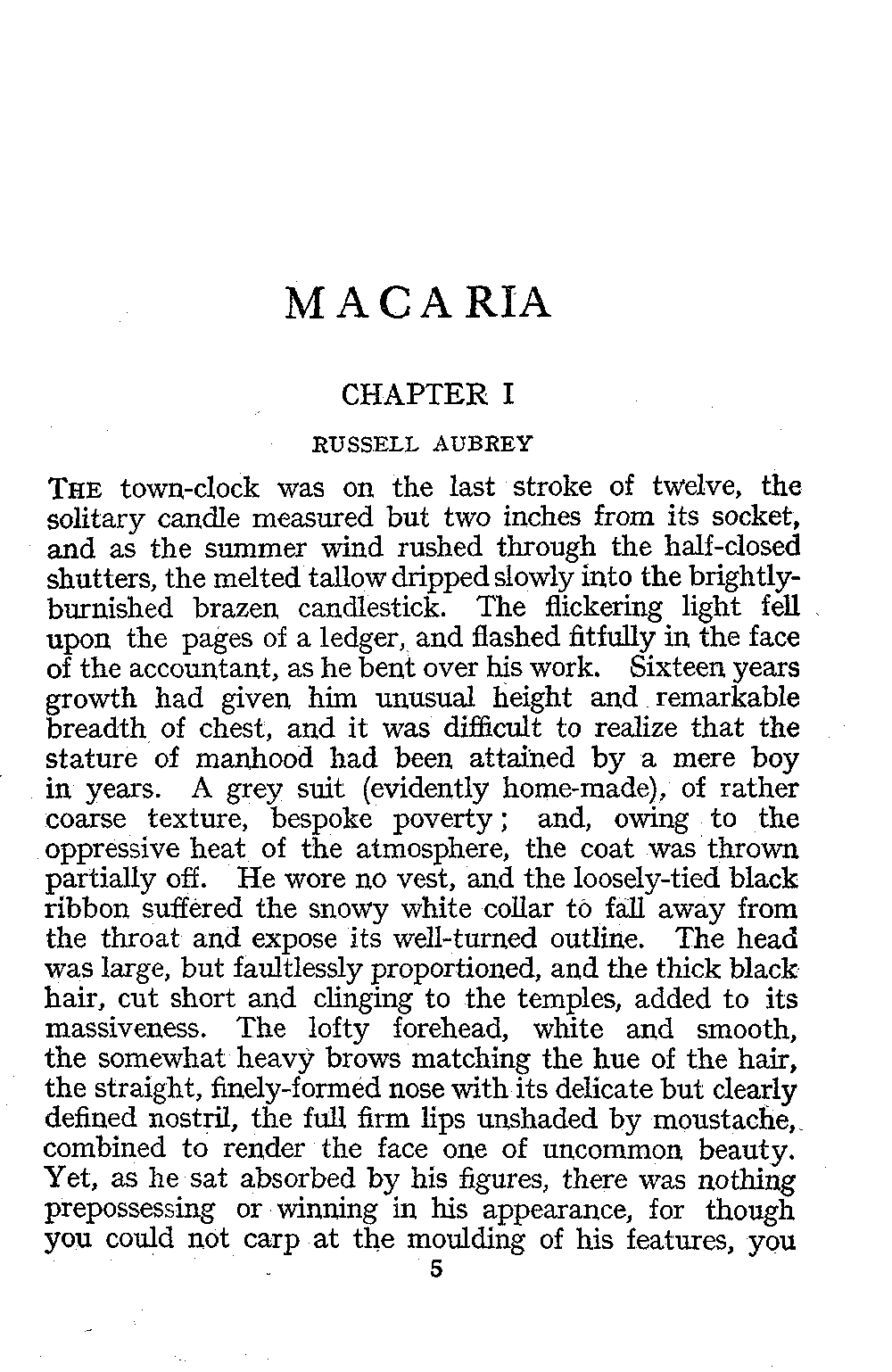 MACARIA

CHAPTER I

RUSSELL AUBREY

THE town-clock was on the last stroke of twelve, the solitary candle measured but two inches from its socket, and as the summer wind rushed through the half-closed shutters, the melted tallow dripped slowly into the brightly-burnished brazen candlestick. The flickering light fell upon the pages of a ledger, and flashed fitfully in the face of the accountant, as he bent over his work. Sixteen years growth had given him unusual height and remarkable breadth of chest, and it was difficult to realize that the stature of manhood had been attained by a mere boy in years. A grey suit (evidently home-made), of rather coarse texture, bespoke poverty; and, owing to the oppressive heat of the atmosphere, the coat was thrown partially off. He wore no vest, and the loosely-tied black ribbon suffered the snowy white collar to fall away from the throat and expose its well-turned outline. The head was large, but faultlessly proportioned, and the thick black hair, cut short and clinging to the temples, added to its massiveness. The lofty forehead, white and smooth, the somewhat heavy brows matching the hue of the hair, the straight, finely-formed nose with its delicate but clearly defined nostril, the full firm lips unshaded by moustache, combined to render the face one of uncommon beauty. Yet, as he sat absorbed by his figures, there was nothing prepossessing or winning in his appearance, for though you could not carp at the moulding of his features, you

5